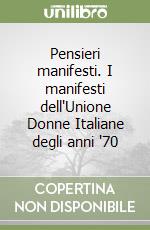 unilibro

Pensieri manifesti. I manifesti dell'Unione Donne Italiane degli anni '70

COPERTINA NON DISPONIBILE